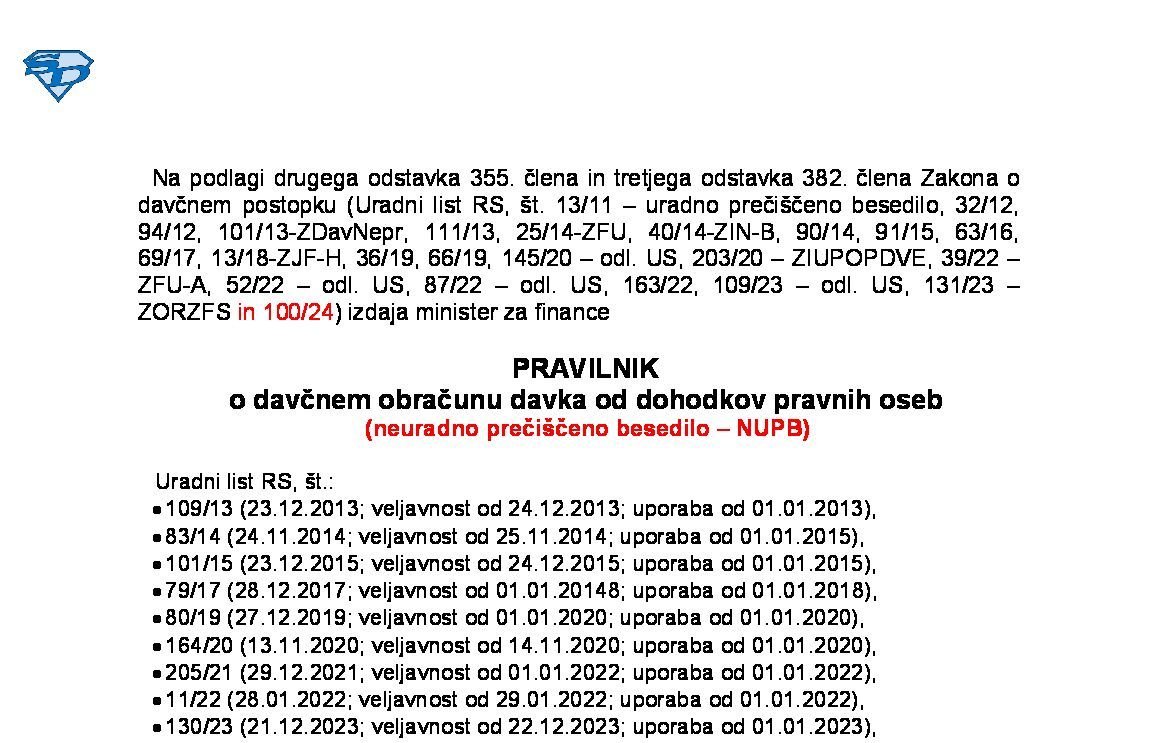 Na podlagi drugega odstavka 355. člena in tretjega odstavka 382. člena Zakona o davčnem postopku (Uradni list RS, št. 13/11 – uradno prečiščeno besedilo, 32/12, 94/12, 101/13-ZDavNepr, 111/13, 25/14-ZFU, 40/14-ZIN-B, 90/14, 91/15, 63/16, 69/17, 13/18-ZJF-H, 36/19, 66/19, 145/20 – odl. US, 203/20 – ZIUPOPDVE, 39/22 – ZFU-A, 52/22 – odl. US, 87/22 – odl. US, 163/22, 109/23 – odl. US, 131/23 – ZORZFS in 100/24) izdaja minister za finance

PRAVILNIK
o davčnem obračunu davka od dohodkov pravnih oseb
(neuradno prečiščeno besedilo – NUPB)

Uradni list RS, št.:
• 109/13 (23.12.2013; veljavnost od 24.12.2013; uporaba od 01.01.2013),
• 83/14 (24.11.2014; veljavnost od 25.11.2014; uporaba od 01.01.2015),
• 101/15 (23.12.2015; veljavnost od 24.12.2015; uporaba od 01.01.2015),
• 79/17 (28.12.2017; veljavnost od 01.01.20148; uporaba od 01.01.2018),
• 80/19 (27.12.2019; veljavnost od 01.01.2020; uporaba od 01.01.2020),
• 164/20 (13.11.2020; veljavnost od 14.11.2020; uporaba od 01.01.2020),
• 205/21 (29.12.2021; veljavnost od 01.01.2022; uporaba od 01.01.2022),
• 11/22 (28.01.2022; veljavnost od 29.01.2022; uporaba od 01.01.2022),
• 130/23 (21.12.2023; veljavnost od 22.12.2023; uporaba od 01.01.2023),